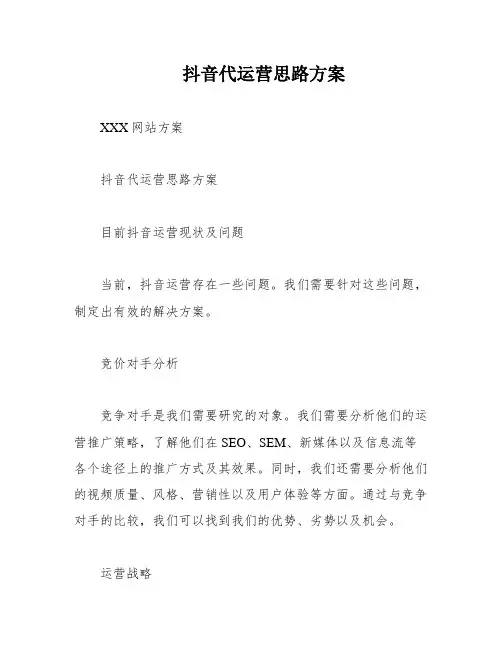 抖音代运营思路方案

XXX 网站方案

抖音代运营思路方案

目前抖音运营现状及问题

当前，抖音运营存在一些问题。我们需要针对这些问题，制定出有效的解决方案。

竞价对手分析

竞争对手是我们需要研究的对象。我们需要分析他们的运营推广策略，了解他们在 SEO、SEM、新媒体以及信息流等各个途径上的推广方式及其效果。同时，我们还需要分析他们的视频质量、风格、营销性以及用户体验等方面。通过与竞争对手的比较，我们可以找到我们的优势、劣势以及机会。

运营战略